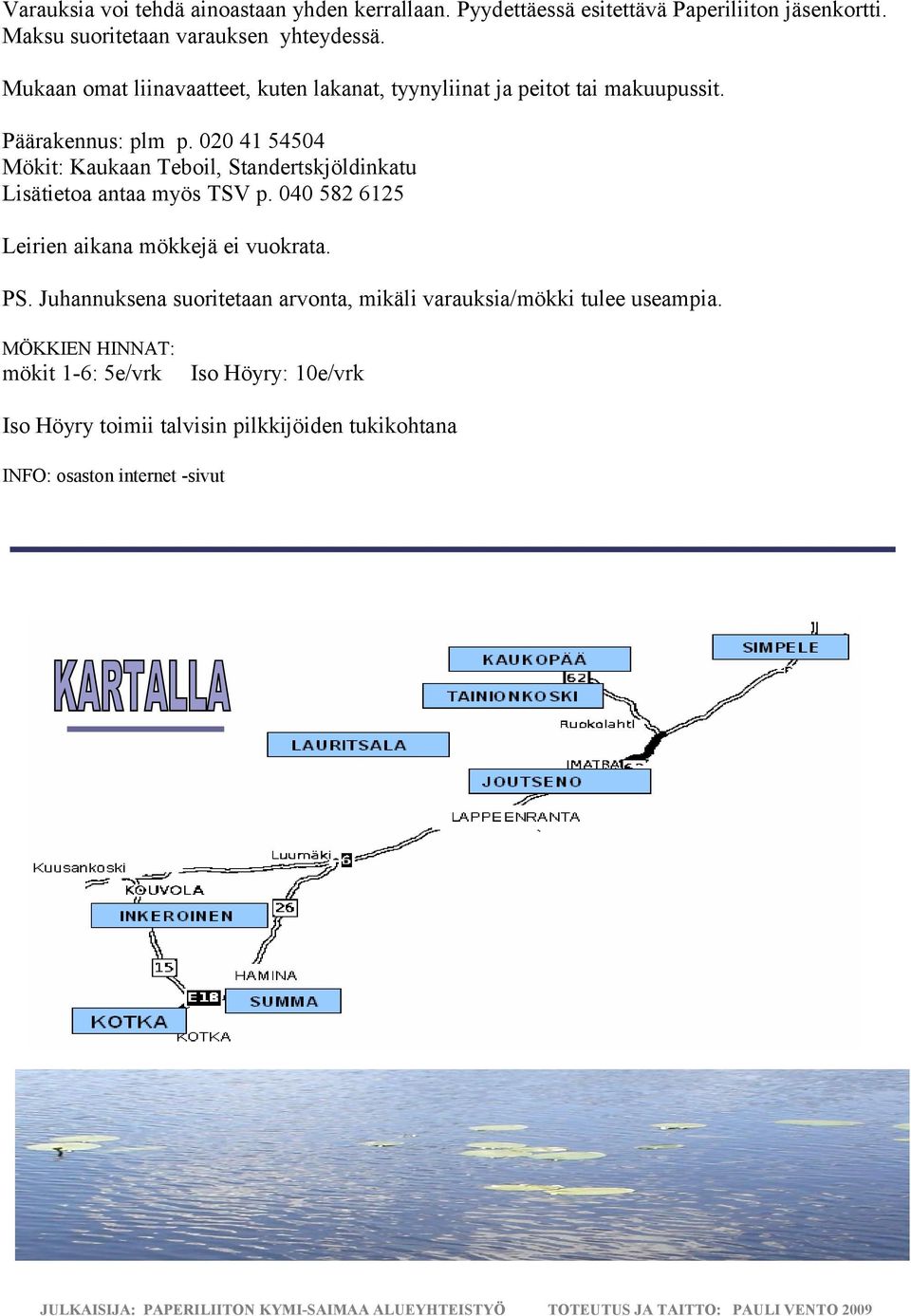 Varauksia voi tehdä ainoastaan yhden kerrallaan. Pyydettäessä esitettävä Paperiliiton jäsenkortti. Maksu suoritetaan varauksen yhteydessä.

Mukaan omat liinavaatteet, kuten lakanat, tyynyliinat ja peitot tai makuupussit.

Päärakennus: plm p. 020 41 54504
Mökit: Kaukaan Teboil, Standertskjöldinkatu
Lisätietoa antaa myös TSV p. 040 582 6125

Leirien aikana mökkejä ei vuokrata.

PS. Juhannuksena suoritetaan arvonta, mikäli varauksia/mökki tulee useampia.

MÖKKIEN HINNAT:
mökit 1-6: 5e/vrk Iso Höyry: 10e/vrk

Iso Höyry toimii talvisin pilkkijöiden tukikohtana

INFO: osaston internet -sivut

KARTALLA

KAUKOPÄÄ
62
TAINIONKOSKI
SIMPELE
Ruokolahti
LAURITSALA
IMATRA
JOUTSENO
LAPPEENRANTA
Kuusankoski
Luumäki
6
KOUVOLA
INKEROINEN
26
15
HAMINA
E18
SUMMA
KOTKA
KOTKA

JULKAISIJA: PAPERILIITON KYMI-SAIMAA ALUEYHTEISTYÖ TOTEUTUS JA TAITTO: PAULI VENTO 2009